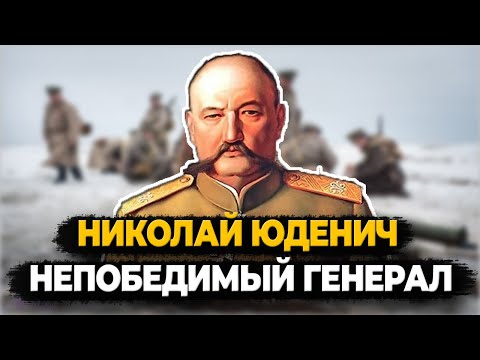 НИКОЛАЙ ЮДЕНИЧ
НЕПОБЕДИМЫЙ ГЕНЕРАЛ